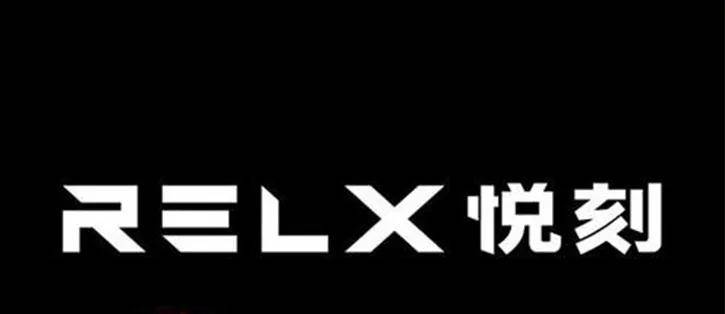 RELX 悦刻